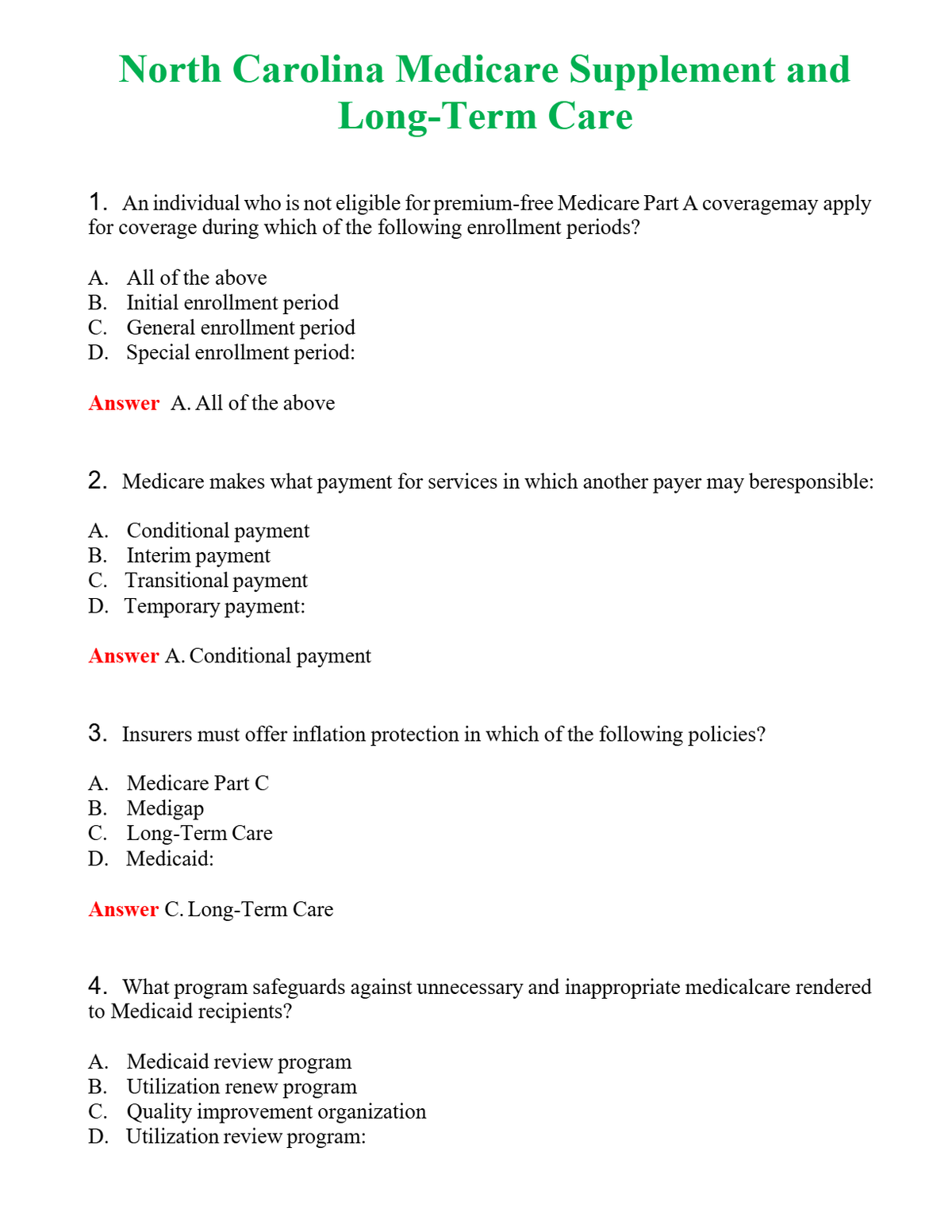 North Carolina Medicare Supplement and Long-Term Care

1. An individual who is not eligible for premium-free Medicare Part A coveragemay apply for coverage during which of the following enrollment periods?

A. All of the above
B. Initial enrollment period
C. General enrollment period
D. Special enrollment period:

Answer A. All of the above

2. Medicare makes what payment for services in which another payer may beresponsible:

A. Conditional payment
B. Interim payment
C. Transitional payment
D. Temporary payment:

Answer A. Conditional payment

3. Insurers must offer inflation protection in which of the following policies?

A. Medicare Part C
B. Medigap
C. Long-Term Care
D. Medicaid:

Answer C. Long-Term Care

4. What program safeguards against unnecessary and inappropriate medicalcare rendered to Medicaid recipients?

A. Medicaid review program
B. Utilization renew program
C. Quality improvement organization
D. Utilization review program: